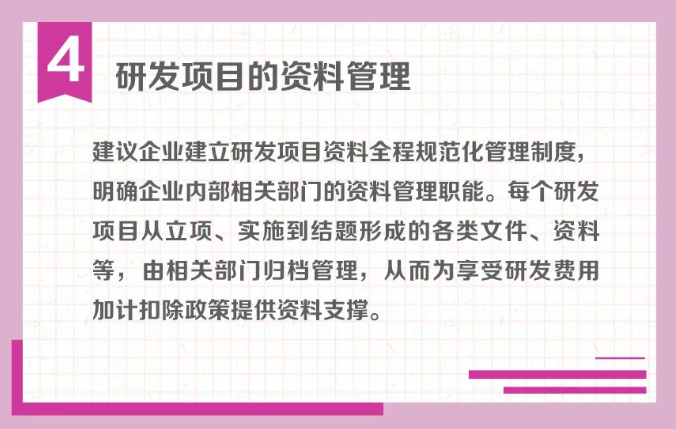 4

研发项目的资料管理

建议企业建立研发项目资料全程规范化管理制度，明确企业内部相关部门的资料管理职能。每个研发项目从立项、实施到结题形成的各类文件、资料等，由相关部门归档管理，从而为享受研发费用加计扣除政策提供资料支撑。